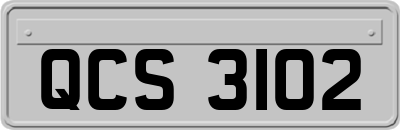 QCS 3102